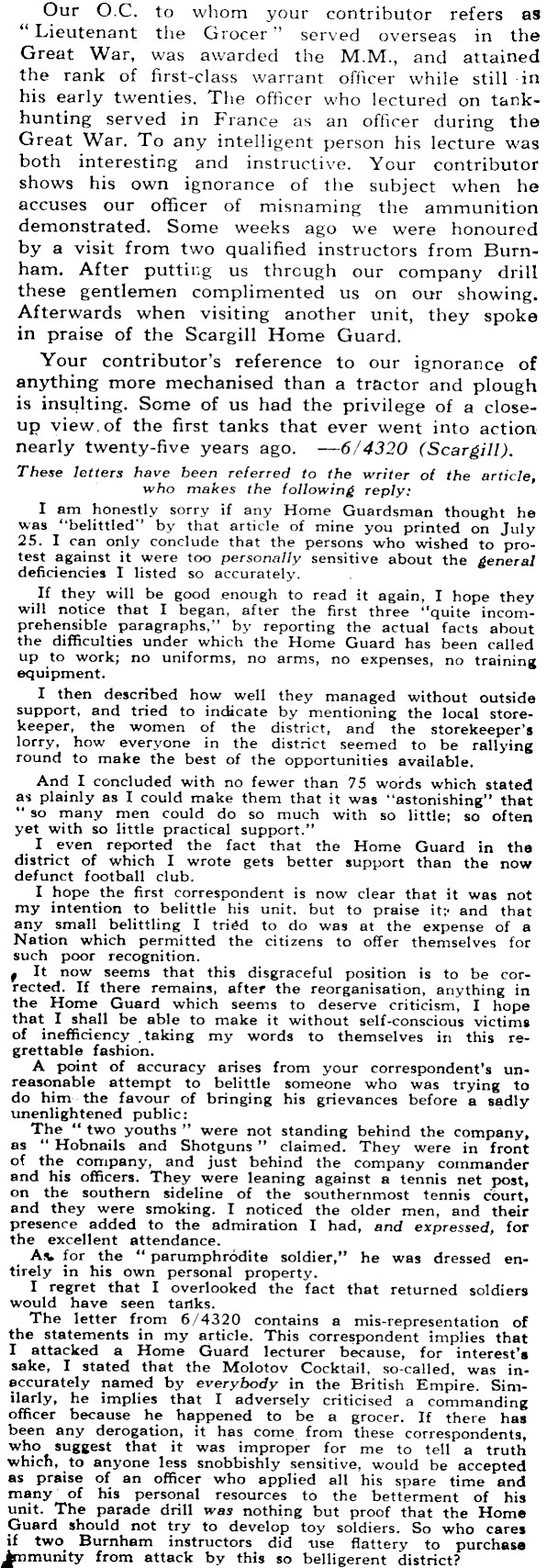 Our O.C. to whom your contributor refers as "Lieutenant the Grocer" served overseas in the Great War, was awarded the M.M., and attained the rank of first-class warrant officer while still in his early twenties. The officer who lectured on tank-hunting served in France as an officer during the Great War. To any intelligent person his lecture was both interesting and instructive. Your contributor shows his own ignorance of the subject when he accuses our officer of misnaming the ammunition demonstrated. Some weeks ago we were honoured by a visit from two qualified instructors from Burnham. After putting us through our company drill these gentlemen complimented us on our showing. Afterwards when visiting another unit, they spoke in praise of the Scargill Home Guard.

Your contributor's reference to our ignorance of anything more mechanised than a tractor and plough is insulting. Some of us had the privilege of a close-up view of the first tanks that ever went into action nearly twenty-five years ago. —6/4320 (Scargill).

These letters have been referred to the writer of the article, who makes the following reply:

I am honestly sorry if any Home Guardsman thought he was "belittled" by that article of mine you printed on July 25. I can only conclude that the persons who wished to protest against it were too personally sensitive about the general deficiencies I listed so accurately.

If they will be good enough to read it again, I hope they will notice that I began, after the first three "quite incomprehensible paragraphs," by reporting the actual facts about the difficulties under which the Home Guard has been called up to work; no uniforms, no arms, no expenses, no training equipment.

I then described how well they managed without outside support, and tried to indicate by mentioning the local storekeeper, the women of the district, and the storekeeper's lorry, how everyone in the district seemed to be rallying round to make the best of the opportunities available.

And I concluded with no fewer than 75 words which stated as plainly as I could make them that it was "astonishing" that "so many men could do so much with so little; so often yet with so little practical support."

I even reported the fact that the Home Guard in the district of which I wrote gets better support than the now defunct football club.

I hope the first correspondent is now clear that it was not my intention to belittle his unit, but to praise it; and that any small belittling I tried to do was at the expense of a Nation which permitted the citizens to offer themselves for such poor recognition.

It now seems that this disgraceful position is to be corrected. If there remains, after the reorganisation, anything in the Home Guard which seems to deserve criticism, I hope that I shall be able to make it without self-conscious victims of inefficiency taking my words to themselves in this regrettable fashion.

A point of accuracy arises from your correspondent's unreasonable attempt to belittle someone who was trying to do him the favour of bringing his grievances before a sadly unenlightened public:

The "two youths" were not standing behind the company, as "Hobnails and Shotguns" claimed. They were in front of the company, and just behind the company commander and his officers. They were leaning against a tennis net post, on the southern sideline of the southernmost tennis court, and they were smoking. I noticed the older men, and their presence added to the admiration I had, and expressed, for the excellent attendance.

As for the "parumphrodite soldier," he was dressed entirely in his own personal property.

I regret that I overlooked the fact that returned soldiers would have seen tanks.

The letter from 6/4320 contains a mis-representation of the statements in my article. This correspondent implies that I attacked a Home Guard lecturer because, for interest's sake, I stated that the Molotov Cocktail, so-called, was inaccurately named by everybody in the British Empire. Similarly, he implies that I adversely criticised a commanding officer because he happened to be a grocer. If there has been any derogation, it has come from these correspondents, who suggest that it was improper for me to tell a truth which, to anyone less snobbishly sensitive, would be accepted as praise of an officer who applied all his spare time and many of his personal resources to the betterment of his unit. The parade drill was nothing but proof that the Home Guard should not try to develop toy soldiers. So who cares if two Burnham instructors did use flattery to purchase immunity from attack by this so belligerent district?